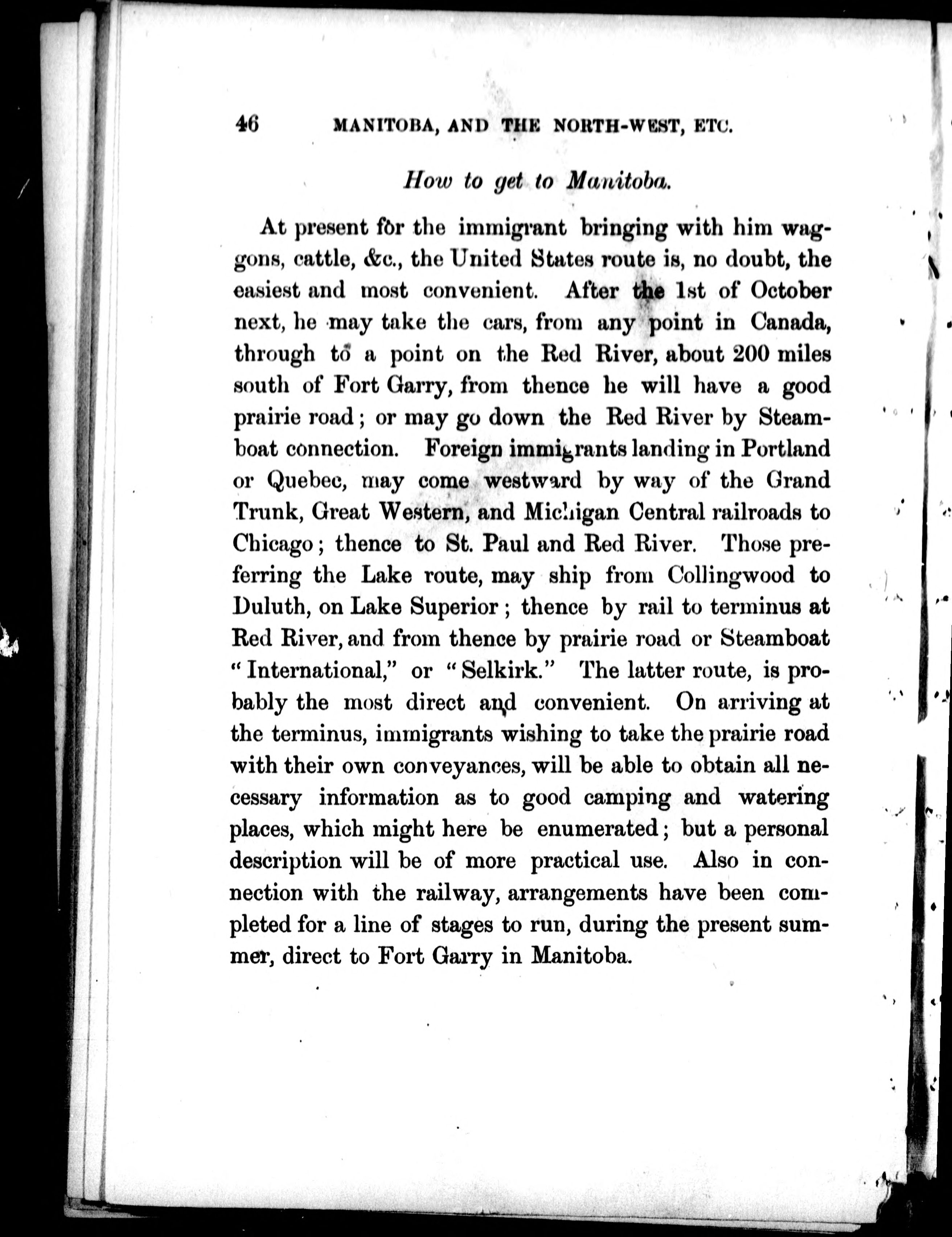 46 MANITOBA, AND THE NORTH-WEST, ETC.

How to get to Manitoba.

At present for the immigrant bringing with him waggons, cattle, &c., the United States route is, no doubt, the easiest and most convenient. After the 1st of October next, he may take the cars, from any point in Canada, through to a point on the Red River, about 200 miles south of Fort Garry, from thence he will have a good prairie road; or may go down the Red River by Steamboat connection. Foreign immigrants landing in Portland or Quebec, may come westward by way of the Grand Trunk, Great Western, and Michigan Central railroads to Chicago; thence to St. Paul and Red River. Those preferring the Lake route, may ship from Collingwood to Duluth, on Lake Superior; thence by rail to terminus at Red River, and from thence by prairie road or Steamboat "International," or "Selkirk." The latter route, is probably the most direct and convenient. On arriving at the terminus, immigrants wishing to take the prairie road with their own conveyances, will be able to obtain all necessary information as to good camping and watering places, which might here be enumerated; but a personal description will be of more practical use. Also in connection with the railway, arrangements have been completed for a line of stages to run, during the present summer, direct to Fort Garry in Manitoba.